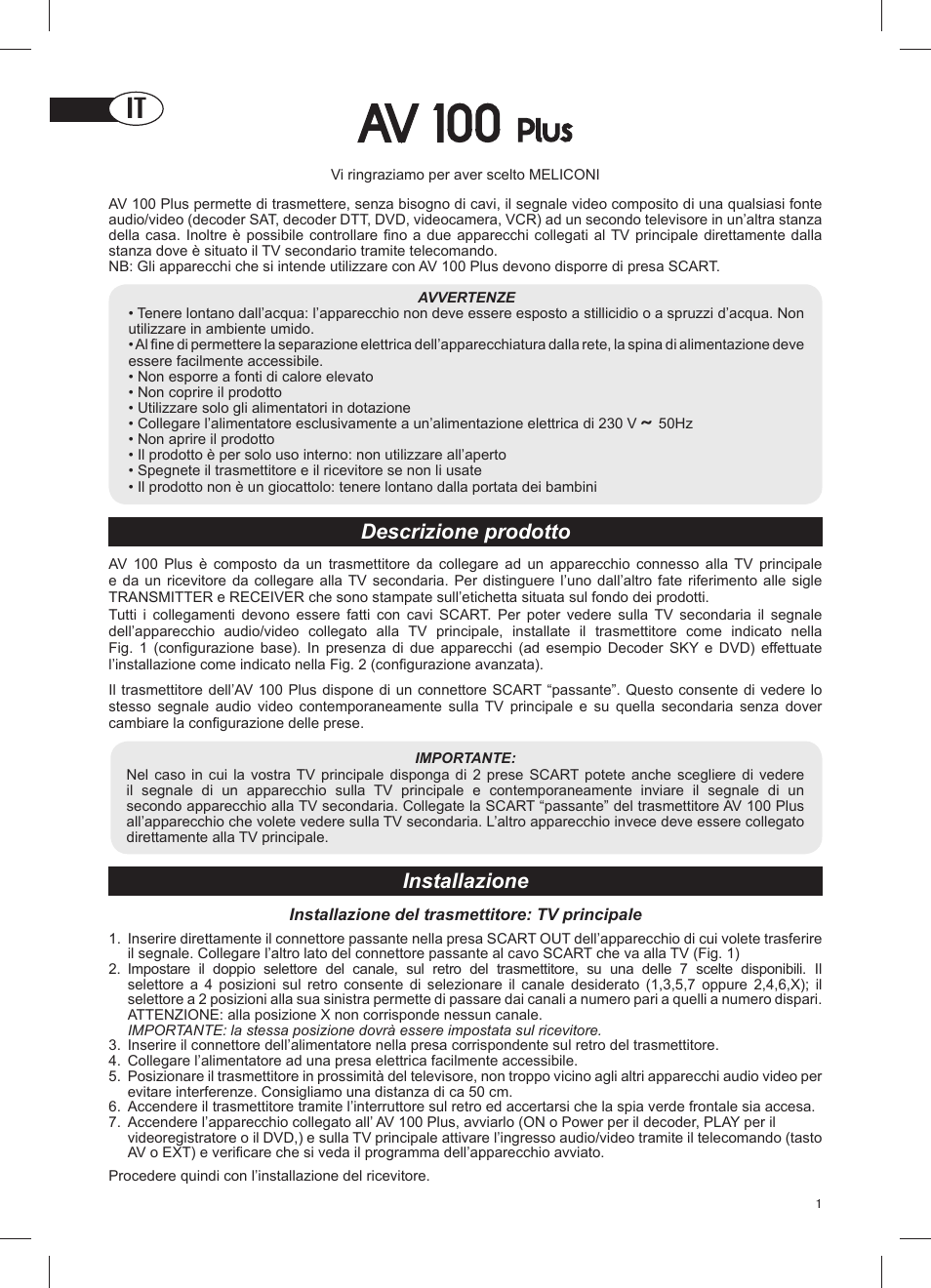 IT

AV 100 Plus

Vi ringraziamo per aver scelto MELICONI

AV 100 Plus permette di trasmettere, senza bisogno di cavi, il segnale video composito di una qualsiasi fonte audio/video (decoder SAT, decoder DTT, DVD, videocamera, VCR) ad un secondo televisore in un'altra stanza della casa. Inoltre è possibile controllare fino a due apparecchi collegati al TV principale direttamente dalla stanza dove è situato il TV secondario tramite telecomando.
NB: Gli apparecchi che si intende utilizzare con AV 100 Plus devono disporre di presa SCART.

AVVERTENZE
• Tenere lontano dall'acqua: l'apparecchio non deve essere esposto a stillicidio o a spruzzi d'acqua. Non utilizzare in ambiente umido.
• Al fine di permettere la separazione elettrica dell'apparecchiatura dalla rete, la spina di alimentazione deve essere facilmente accessibile.
• Non esporre a fonti di calore elevato
• Non coprire il prodotto
• Utilizzare solo gli alimentatori in dotazione
• Collegare l'alimentatore esclusivamente a un'alimentazione elettrica di 230 V ~ 50Hz
• Non aprire il prodotto
• Il prodotto è per solo uso interno: non utilizzare all'aperto
• Spegnete il trasmettitore e il ricevitore se non li usate
• Il prodotto non è un giocattolo: tenere lontano dalla portata dei bambini

Descrizione prodotto

AV 100 Plus è composto da un trasmettitore da collegare ad un apparecchio connesso alla TV principale e da un ricevitore da collegare alla TV secondaria. Per distinguere l'uno dall'altro fate riferimento alle sigle TRANSMITTER e RECEIVER che sono stampate sull'etichetta situata sul fondo dei prodotti.
Tutti i collegamenti devono essere fatti con cavi SCART. Per poter vedere sulla TV secondaria il segnale dell'apparecchio audio/video collegato alla TV principale, installate il trasmettitore come indicato nella Fig. 1 (configurazione base). In presenza di due apparecchi (ad esempio Decoder SKY e DVD) effettuate l'installazione come indicato nella Fig. 2 (configurazione avanzata).

Il trasmettitore dell'AV 100 Plus dispone di un connettore SCART "passante". Questo consente di vedere lo stesso segnale audio video contemporaneamente sulla TV principale e su quella secondaria senza dover cambiare la configurazione delle prese.

IMPORTANTE:
Nel caso in cui la vostra TV principale disponga di 2 prese SCART potete anche scegliere di vedere il segnale di un apparecchio sulla TV principale e contemporaneamente inviare il segnale di un secondo apparecchio alla TV secondaria. Collegate la SCART "passante" del trasmettitore AV 100 Plus all'apparecchio che volete vedere sulla TV secondaria. L'altro apparecchio invece deve essere collegato direttamente alla TV principale.

Installazione

Installazione del trasmettitore: TV principale

1. Inserire direttamente il connettore passante nella presa SCART OUT dell'apparecchio di cui volete trasferire il segnale. Collegare l'altro lato del connettore passante al cavo SCART che va alla TV (Fig. 1)
2. Impostare il doppio selettore del canale, sul retro del trasmettitore, su una delle 7 scelte disponibili. Il selettore a 4 posizioni sul retro consente di selezionare il canale desiderato (1,3,5,7 oppure 2,4,6,X); il selettore a 2 posizioni alla sua sinistra permette di passare dai canali a numero pari a quelli a numero dispari. ATTENZIONE: alla posizione X non corrisponde nessun canale.
IMPORTANTE: la stessa posizione dovrà essere impostata sul ricevitore.
3. Inserire il connettore dell'alimentatore nella presa corrispondente sul retro del trasmettitore.
4. Collegare l'alimentatore ad una presa elettrica facilmente accessibile.
5. Posizionare il trasmettitore in prossimità del televisore, non troppo vicino agli altri apparecchi audio video per evitare interferenze. Consigliamo una distanza di ca 50 cm.
6. Accendere il trasmettitore tramite l'interruttore sul retro ed accertarsi che la spia verde frontale sia accesa.
7. Accendere l'apparecchio collegato all' AV 100 Plus, avviarlo (ON o Power per il decoder, PLAY per il videoregistratore o il DVD,) e sulla TV principale attivare l'ingresso audio/video tramite il telecomando (tasto AV o EXT) e verificare che si veda il programma dell'apparecchio avviato.

Procedere quindi con l'installazione del ricevitore.

1